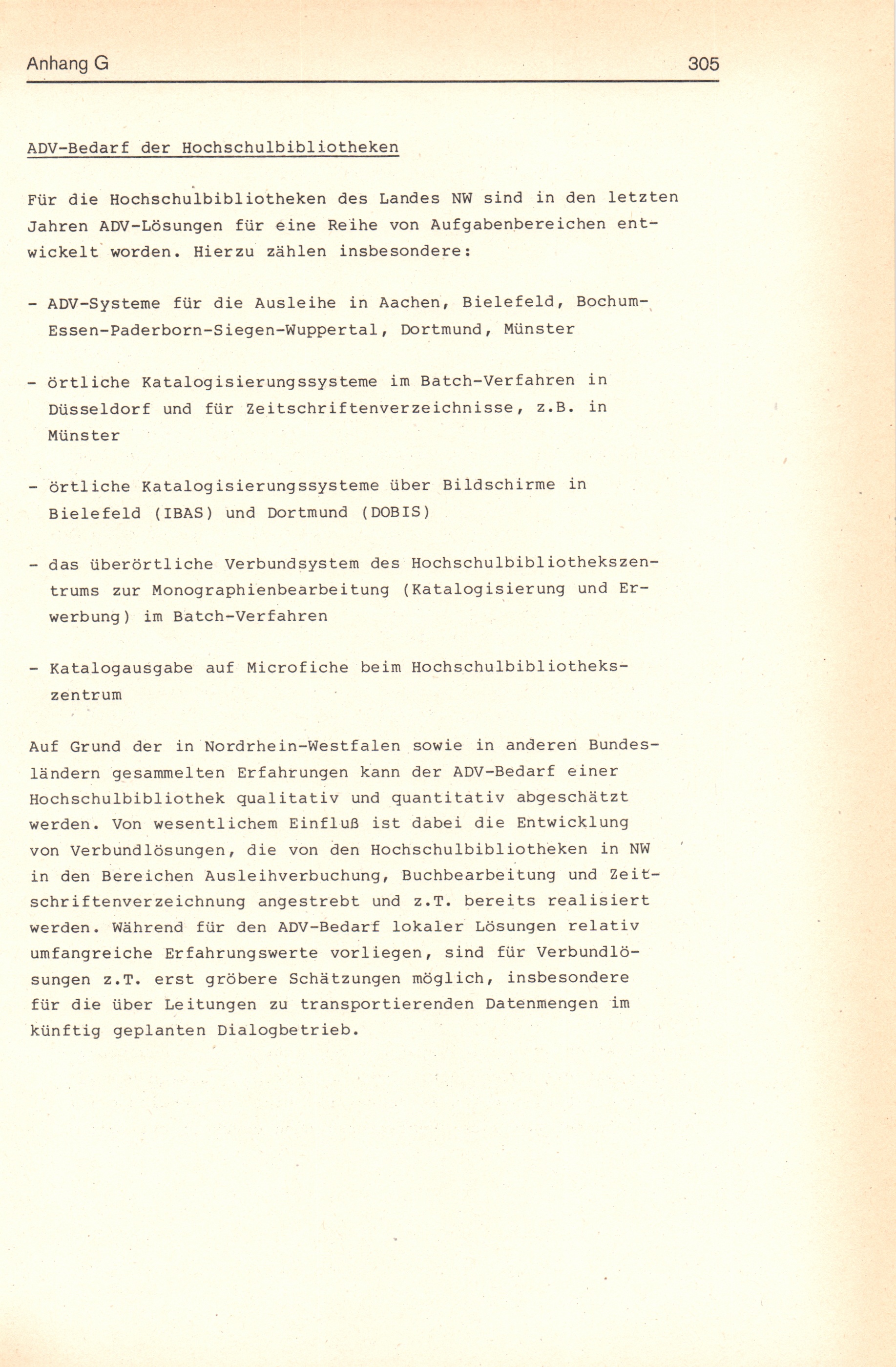 Anhang G 305

ADV-Bedarf der Hochschulbibliotheken

Für die Hochschulbibliotheken des Landes NW sind in den letzten Jahren ADV-Lösungen für eine Reihe von Aufgabenbereichen entwickelt worden. Hierzu zählen insbesondere:

- ADV-Systeme für die Ausleihe in Aachen, Bielefeld, Bochum-Essen-Paderborn-Siegen-Wuppertal, Dortmund, Münster

- örtliche Katalogisierungssysteme im Batch-Verfahren in Düsseldorf und für Zeitschriftenverzeichnisse, z.B. in Münster

- örtliche Katalogisierungssysteme über Bildschirme in Bielefeld (IBAS) und Dortmund (DOBIS)

- das überörtliche Verbundsystem des Hochschulbibliothekszentrums zur Monographienbearbeitung (Katalogisierung und Erwerbung) im Batch-Verfahren

- Katalogausgabe auf Microfiche beim Hochschulbibliothekszentrum

Auf Grund der in Nordrhein-Westfalen sowie in anderen Bundesländern gesammelten Erfahrungen kann der ADV-Bedarf einer Hochschulbibliothek qualitativ und quantitativ abgeschätzt werden. Von wesentlichem Einfluß ist dabei die Entwicklung von Verbundlösungen, die von den Hochschulbibliotheken in NW in den Bereichen Ausleihverbuchung, Buchbearbeitung und Zeitschriftenverzeichnung angestrebt und z.T. bereits realisiert werden. Während für den ADV-Bedarf lokaler Lösungen relativ umfangreiche Erfahrungswerte vorliegen, sind für Verbundlösungen z.T. erst gröbere Schätzungen möglich, insbesondere für die über Leitungen zu transportierenden Datenmengen im künftig geplanten Dialogbetrieb.